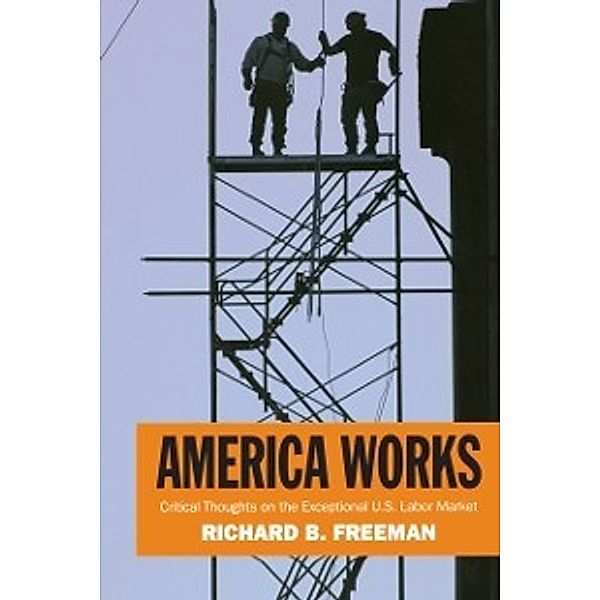 AMERICA WORKS

Critical Thoughts on the Exceptional U.S. Labor Market

RICHARD B. FREEMAN